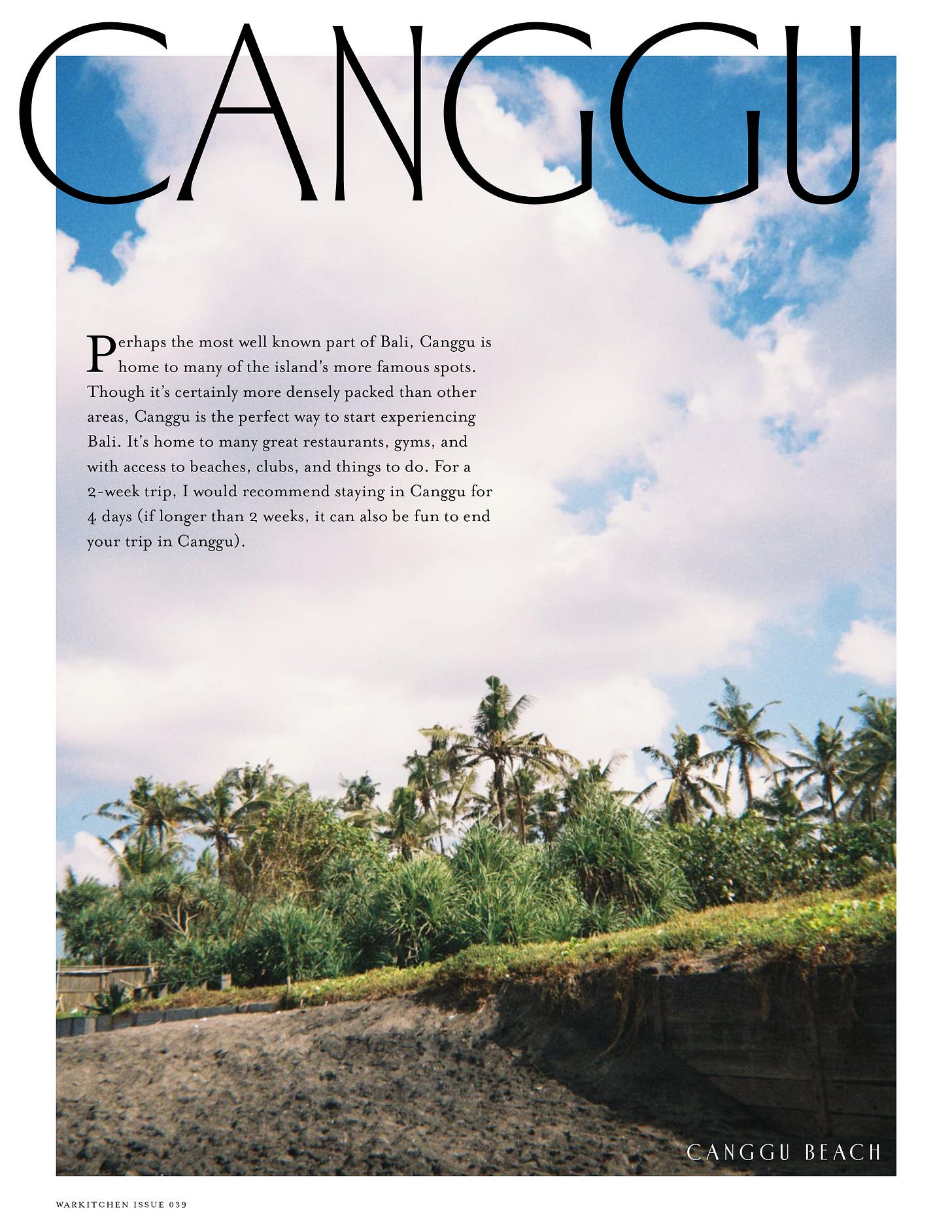 CANGGU

Perhaps the most well known part of Bali, Canggu is home to many of the island's more famous spots. Though it's certainly more densely packed than other areas, Canggu is the perfect way to start experiencing Bali. It's home to many great restaurants, gyms, and with access to beaches, clubs, and things to do. For a 2-week trip, I would recommend staying in Canggu for 4 days (if longer than 2 weeks, it can also be fun to end your trip in Canggu).

CANGGU BEACH

WARKITCHEN ISSUE 039